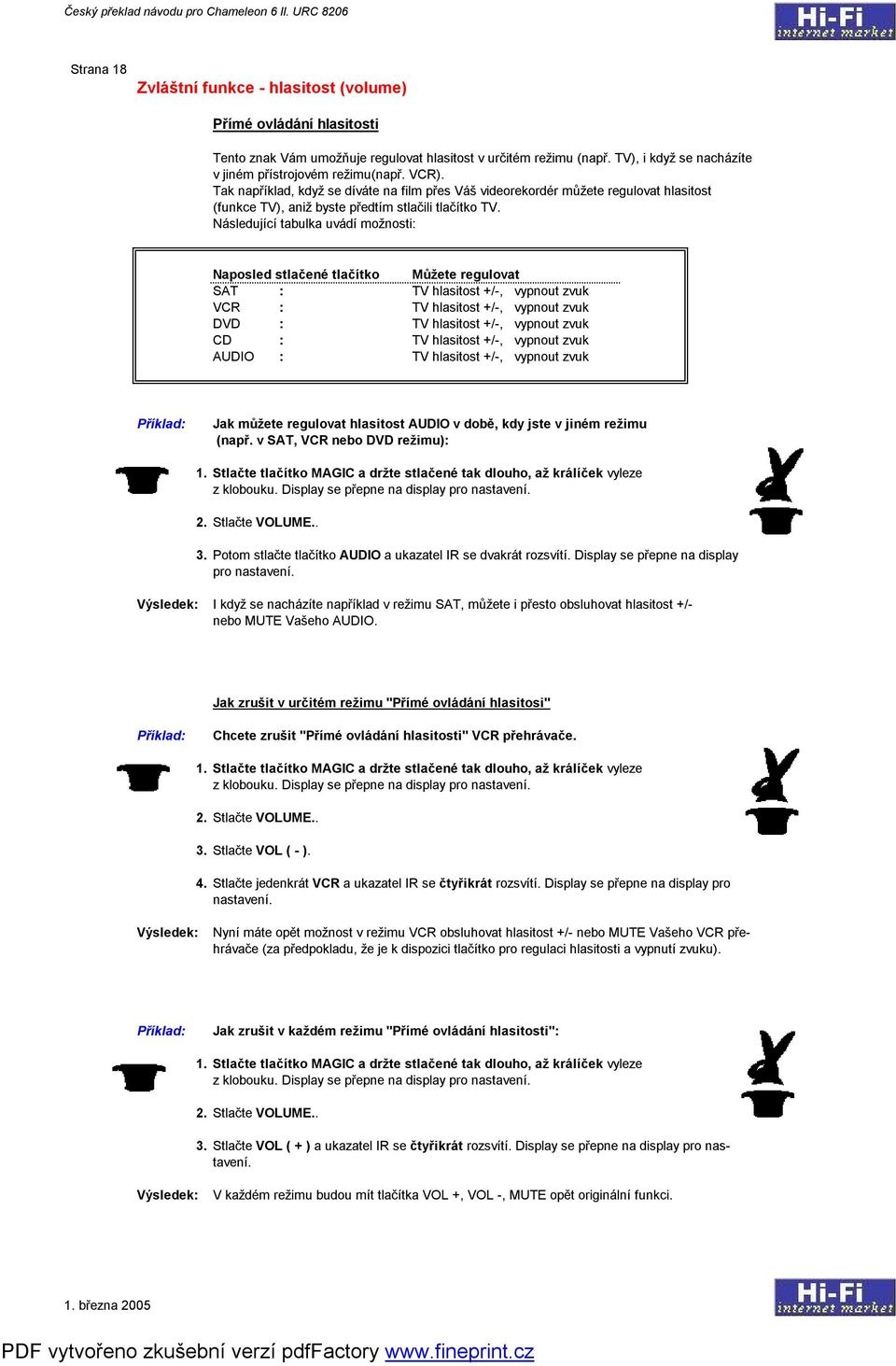 Český překlad návodu pro Chameleon 6 II. URC 8206

Hi-Fi internet market

Strana 18

Zvláštní funkce - hlasitost (volume)

Přímé ovládání hlasitosti

Tento znak Vám umožňuje regulovat hlasitost v určitém režimu (např. TV), i když se nacházíte v jiném přístrojovém režimu(např. VCR).
Tak například, když se díváte na film přes Váš videorekordér můžete regulovat hlasitost (funkce TV), aniž byste předtím stlačili tlačítko TV.
Následující tabulka uvádí možnosti:

| Naposled stlačené tlačítko | | Můžete regulovat |
|---|---|---|
| SAT | : | TV hlasitost +/-, vypnout zvuk |
| VCR | : | TV hlasitost +/-, vypnout zvuk |
| DVD | : | TV hlasitost +/-, vypnout zvuk |
| CD | : | TV hlasitost +/-, vypnout zvuk |
| AUDIO | : | TV hlasitost +/-, vypnout zvuk |

Příklad: Jak můžete regulovat hlasitost AUDIO v době, kdy jste v jiném režimu (např. v SAT, VCR nebo DVD režimu):

1. Stlačte tlačítko MAGIC a držte stlačené tak dlouho, až králíček vyleze z klobouku. Display se přepne na display pro nastavení.

2. Stlačte VOLUME..

3. Potom stlačte tlačítko AUDIO a ukazatel IR se dvakrát rozsvítí. Display se přepne na display pro nastavení.

Výsledek: I když se nacházíte například v režimu SAT, můžete i přesto obsluhovat hlasitost +/- nebo MUTE Vašeho AUDIO.

Jak zrušit v určitém režimu "Přímé ovládání hlasitosi"

Příklad: Chcete zrušit "Přímé ovládání hlasitosti" VCR přehrávače.

1. Stlačte tlačítko MAGIC a držte stlačené tak dlouho, až králíček vyleze z klobouku. Display se přepne na display pro nastavení.

2. Stlačte VOLUME..

3. Stlačte VOL ( - ).

4. Stlačte jedenkrát VCR a ukazatel IR se čtyřikrát rozsvítí. Display se přepne na display pro nastavení.

Výsledek: Nyní máte opět možnost v režimu VCR obsluhovat hlasitost +/- nebo MUTE Vašeho VCR přehrávače (za předpokladu, že je k dispozici tlačítko pro regulaci hlasitosti a vypnutí zvuku).

Příklad: Jak zrušit v každém režimu "Přímé ovládání hlasitosti":

1. Stlačte tlačítko MAGIC a držte stlačené tak dlouho, až králíček vyleze z klobouku. Display se přepne na display pro nastavení.

2. Stlačte VOLUME..

3. Stlačte VOL ( + ) a ukazatel IR se čtyřikrát rozsvítí. Display se přepne na display pro nastavení.

Výsledek: V každém režimu budou mít tlačítka VOL +, VOL -, MUTE opět originální funkci.

1. března 2005

Hi-Fi internet market

PDF vytvořeno zkušební verzí pdfFactory www.fineprint.cz